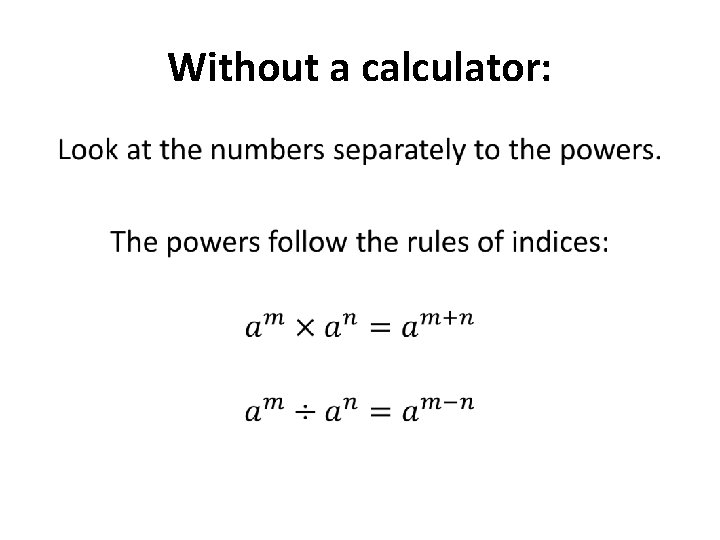 Without a calculator:

Look at the numbers separately to the powers.

The powers follow the rules of indices:

$a^m \times a^n = a^{m+n}$

$a^m \div a^n = a^{m-n}$